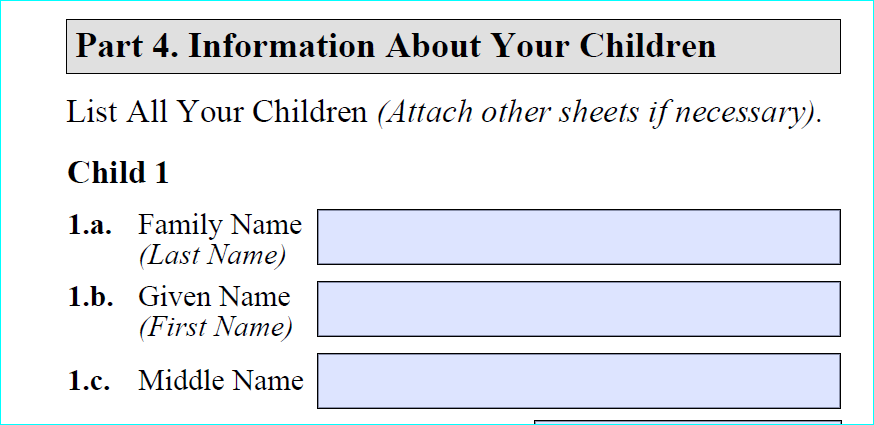 Part 4. Information About Your Children

List All Your Children (Attach other sheets if necessary).

Child 1

1.a. Family Name (Last Name)

1.b. Given Name (First Name)

1.c. Middle Name